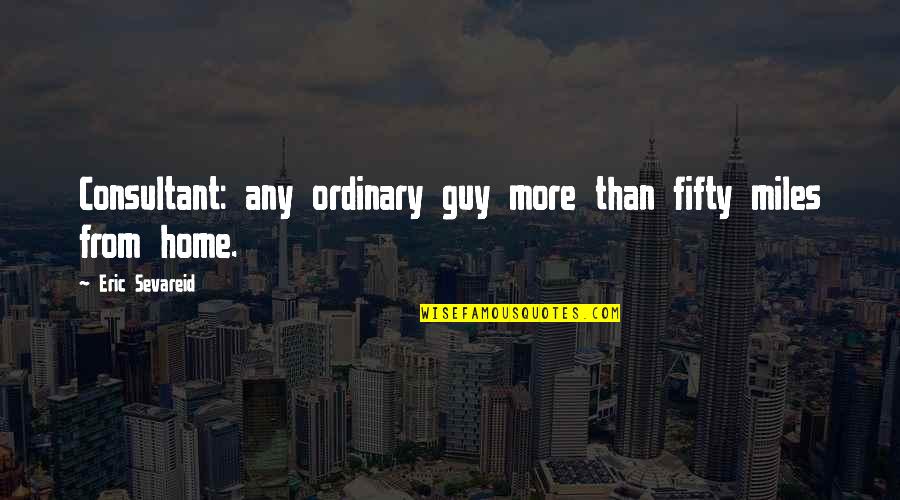 Consultant: any ordinary guy more than fifty miles from home.

~ Eric Sevareid

WISEFAMOUSQUOTES.COM